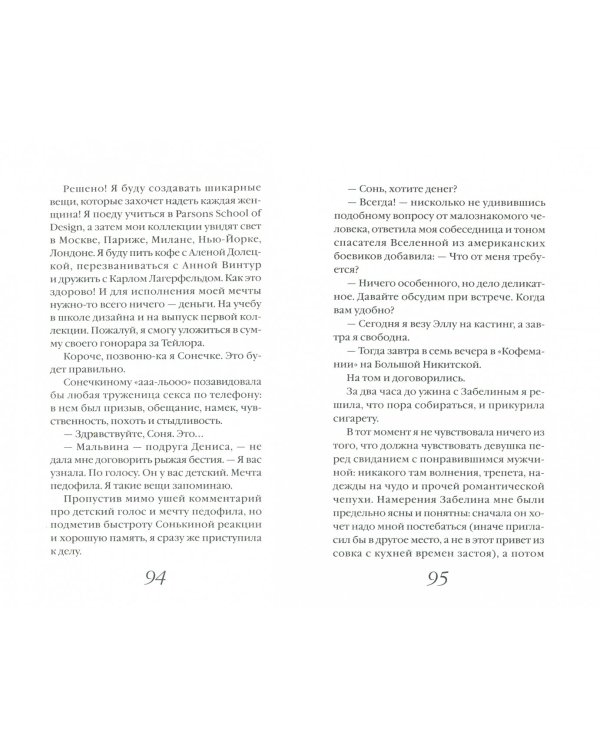 Решено! Я буду создавать шикарные вещи, которые захочет надеть каждая женщина! Я поеду учиться в Parsons School of Design, а затем мои коллекции увидят свет в Москве, Париже, Милане, Нью-Йорке, Лондоне. Я буду пить кофе с Аленой Долецкой, перезваниваться с Анной Винтур и дружить с Карлом Лагерфельдом. Как это здорово! И для исполнения моей мечты нужно-то всего ничего — деньги. На учебу в школе дизайна и на выпуск первой коллекции. Пожалуй, я смогу уложиться в сумму своего гонорара за Тейлора.

Короче, позвоню-ка я Сонечке. Это будет правильно.

Сонечкиному «ааа-льооо» позавидовала бы любая труженица секса по телефону: в нем был призыв, обещание, намек, чувственность, похоть и стыдливость.

— Здравствуйте, Соня. Это…

— Мальвина — подруга Дениса, — не дала мне договорить рыжая бестия. — Я вас узнала. По голосу. Он у вас детский. Мечта педофила. Я такие вещи запоминаю.

Пропустив мимо ушей комментарий про детский голос и мечту педофила, но подметив быстроту Сонькиной реакции и хорошую память, я сразу же приступила к делу.

94

— Сонь, хотите денег?

— Всегда! — нисколько не удивившись подобному вопросу от малознакомого человека, ответила моя собеседница и тоном спасателя Вселенной из американских боевиков добавила: — Что от меня требуется?

— Ничего особенного, но дело деликатное. Давайте обсудим при встрече. Когда вам удобно?

— Сегодня я везу Эллу на кастинг, а завтра я свободна.

— Тогда завтра в семь вечера в «Кофемании» на Большой Никитской.

На том и договорились.

За два часа до ужина с Забелиным я решила, что пора собираться, и прикурила сигарету.

В тот момент я не чувствовала ничего из того, что должна чувствовать девушка перед свиданием с понравившимся мужчиной: никакого там волнения, трепета, надежды на чудо и прочей романтической чепухи. Намерения Забелина мне были предельно ясны и понятны: сначала он хочет надо мной постебаться (иначе пригласил бы в другое место, а не в этот привет из совка с кухней времен застоя), а потом

95